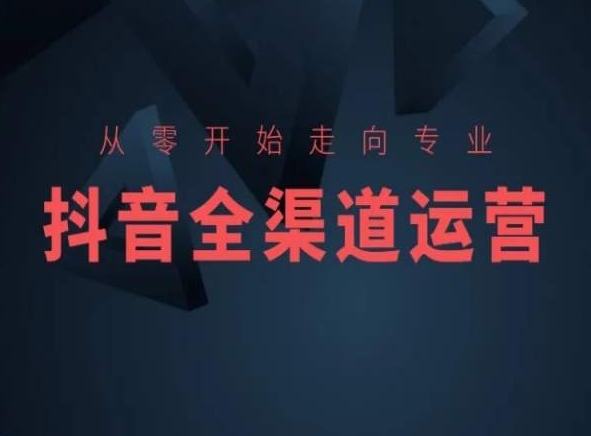 从零开始走向专业

抖音全渠道运营